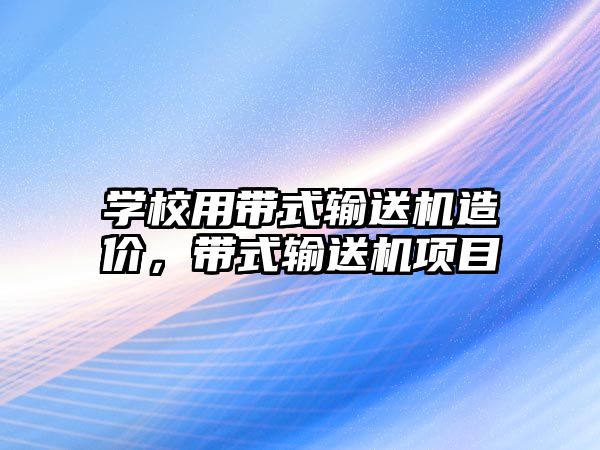 学校用带式输送机造价，带式输送机项目